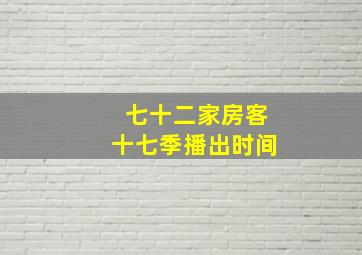 七十二家房客
十七季播出时间